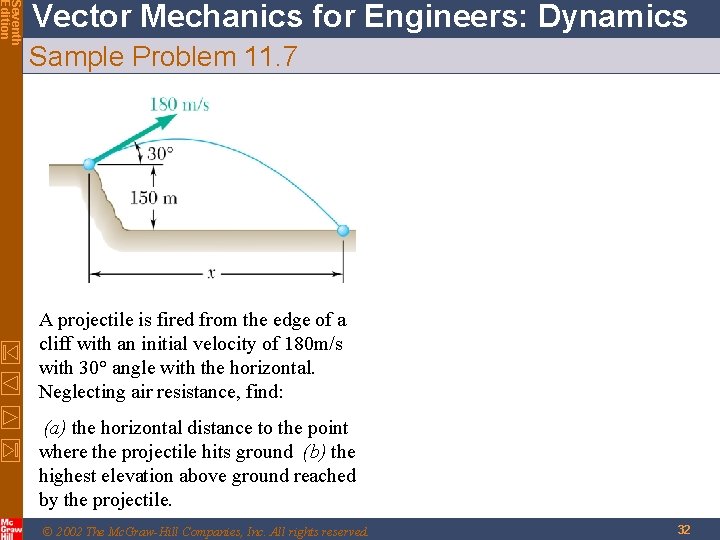 Seventh Edition

Vector Mechanics for Engineers: Dynamics

Sample Problem 11.7

180 m/s

30°

150 m

$x$

A projectile is fired from the edge of a cliff with an initial velocity of 180m/s with 30° angle with the horizontal. Neglecting air resistance, find:

(a) the horizontal distance to the point where the projectile hits ground (b) the highest elevation above ground reached by the projectile.

Mc Graw Hill

© 2002 The McGraw-Hill Companies, Inc. All rights reserved.

32